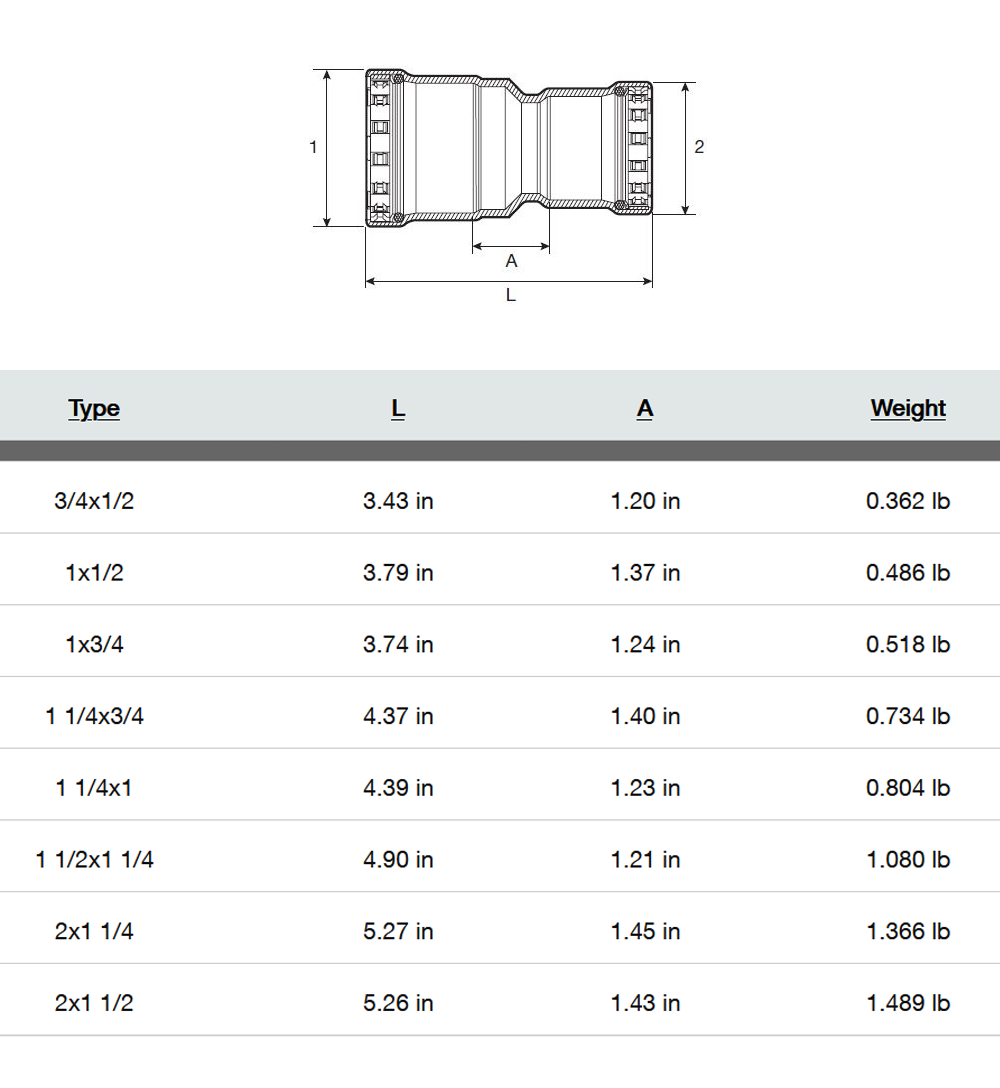 1

2

A

L

| Type | L | A | Weight |
|---|---|---|---|
| 3/4x1/2 | 3.43 in | 1.20 in | 0.362 lb |
| 1x1/2 | 3.79 in | 1.37 in | 0.486 lb |
| 1x3/4 | 3.74 in | 1.24 in | 0.518 lb |
| 1 1/4x3/4 | 4.37 in | 1.40 in | 0.734 lb |
| 1 1/4x1 | 4.39 in | 1.23 in | 0.804 lb |
| 1 1/2x1 1/4 | 4.90 in | 1.21 in | 1.080 lb |
| 2x1 1/4 | 5.27 in | 1.45 in | 1.366 lb |
| 2x1 1/2 | 5.26 in | 1.43 in | 1.489 lb |